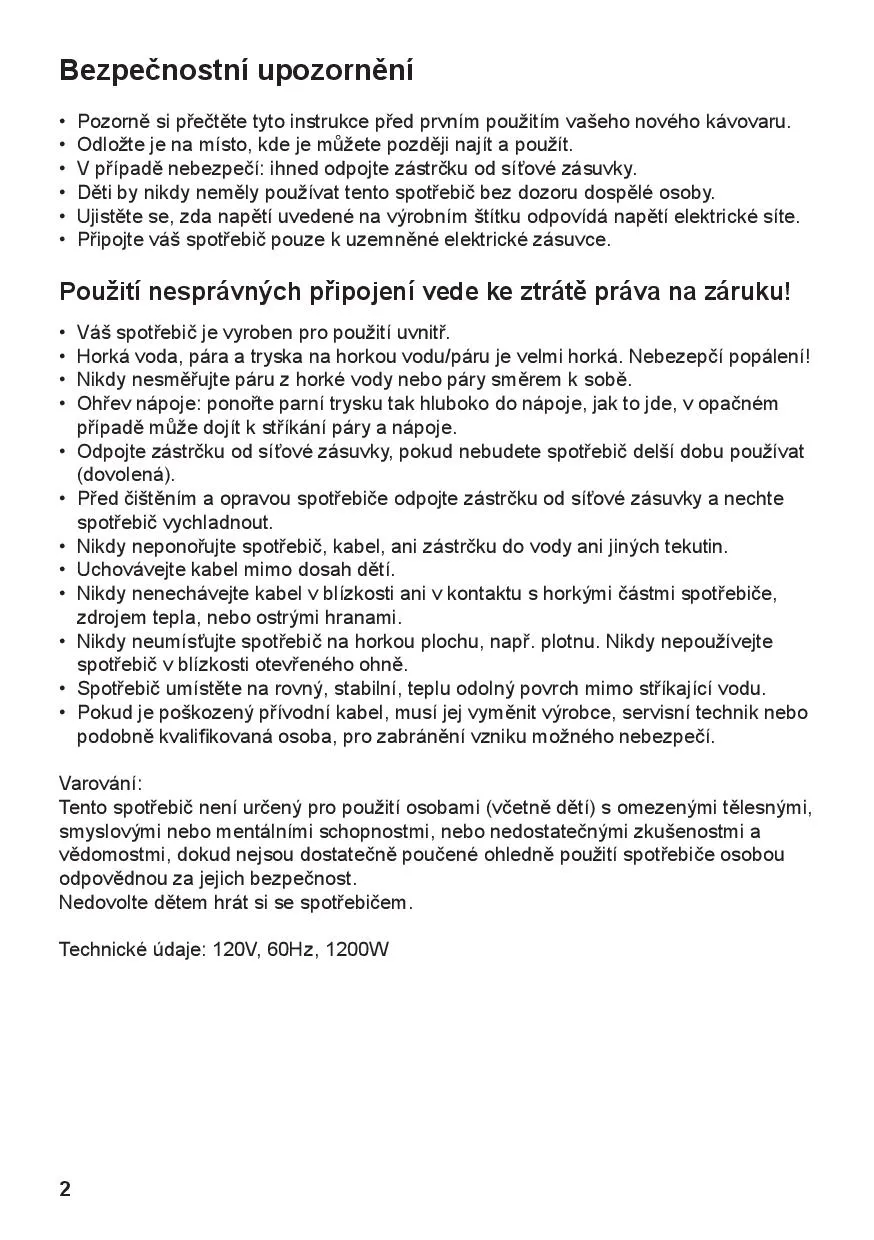 Bezpečnostní upozornění

• Pozorně si přečtěte tyto instrukce před prvním použitím vašeho nového kávovaru.
• Odložte je na místo, kde je můžete později najít a použít.
• V případě nebezpečí: ihned odpojte zástrčku od síťové zásuvky.
• Děti by nikdy neměly používat tento spotřebič bez dozoru dospělé osoby.
• Ujistěte se, zda napětí uvedené na výrobním štítku odpovídá napětí elektrické síte.
• Připojte váš spotřebič pouze k uzemněné elektrické zásuvce.

Použití nesprávných připojení vede ke ztrátě práva na záruku!

• Váš spotřebič je vyroben pro použití uvnitř.
• Horká voda, pára a tryska na horkou vodu/páru je velmi horká. Nebezepčí popálení!
• Nikdy nesměřujte páru z horké vody nebo páry směrem k sobě.
• Ohřev nápoje: ponořte parní trysku tak hluboko do nápoje, jak to jde, v opačném případě může dojít k stříkání páry a nápoje.
• Odpojte zástrčku od síťové zásuvky, pokud nebudete spotřebič delší dobu používat (dovolená).
• Před čištěním a opravou spotřebiče odpojte zástrčku od síťové zásuvky a nechte spotřebič vychladnout.
• Nikdy neponořujte spotřebič, kabel, ani zástrčku do vody ani jiných tekutin.
• Uchovávejte kabel mimo dosah dětí.
• Nikdy nenechávejte kabel v blízkosti ani v kontaktu s horkými částmi spotřebiče, zdrojem tepla, nebo ostrými hranami.
• Nikdy neumísťujte spotřebič na horkou plochu, např. plotnu. Nikdy nepoužívejte spotřebič v blízkosti otevřeného ohně.
• Spotřebič umístěte na rovný, stabilní, teplu odolný povrch mimo stříkající vodu.
• Pokud je poškozený přívodní kabel, musí jej vyměnit výrobce, servisní technik nebo podobně kvalifikovaná osoba, pro zabránění vzniku možného nebezpečí.

Varování:
Tento spotřebič není určený pro použití osobami (včetně dětí) s omezenými tělesnými, smyslovými nebo mentálními schopnostmi, nebo nedostatečnými zkušenostmi a vědomostmi, dokud nejsou dostatečně poučené ohledně použití spotřebiče osobou odpovědnou za jejich bezpečnost.
Nedovolte dětem hrát si se spotřebičem.

Technické údaje: 120V, 60Hz, 1200W

2